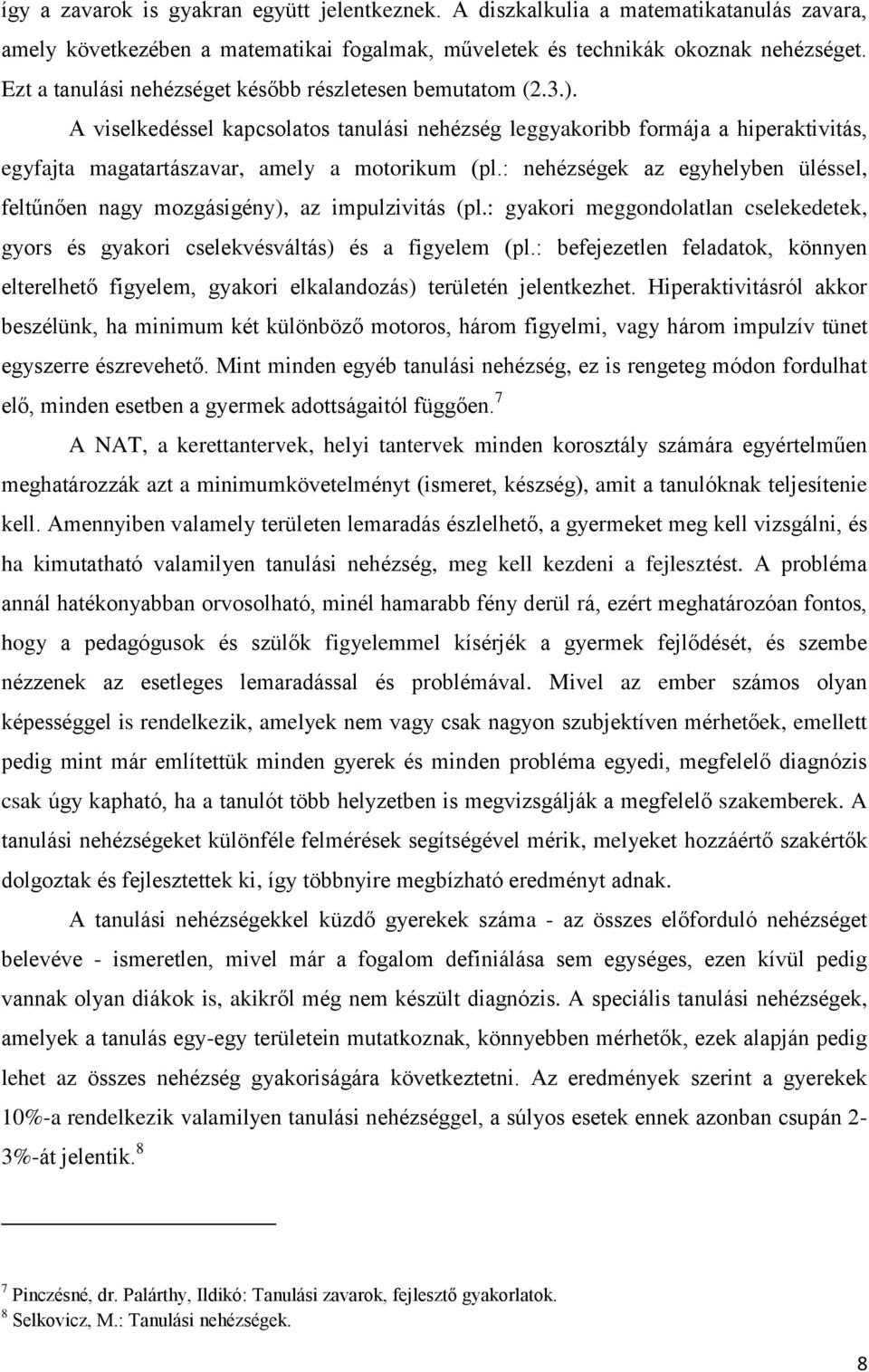 így a zavarok is gyakran együtt jelentkeznek. A diszkalkulia a matematikatanulás zavara, amely következében a matematikai fogalmak, műveletek és technikák okoznak nehézséget. Ezt a tanulási nehézséget később részletesen bemutatom (2.3.).

A viselkedéssel kapcsolatos tanulási nehézség leggyakoribb formája a hiperaktivitás, egyfajta magatartászavar, amely a motorikum (pl.: nehézségek az egyhelyben üléssel, feltűnően nagy mozgásigény), az impulzivitás (pl.: gyakori meggondolatlan cselekedetek, gyors és gyakori cselekvésváltás) és a figyelem (pl.: befejezetlen feladatok, könnyen elterelhető figyelem, gyakori elkalandozás) területén jelentkezhet. Hiperaktivitásról akkor beszélünk, ha minimum két különböző motoros, három figyelmi, vagy három impulzív tünet egyszerre észrevehető. Mint minden egyéb tanulási nehézség, ez is rengeteg módon fordulhat elő, minden esetben a gyermek adottságaitól függően.$^7$

A NAT, a kerettantervek, helyi tantervek minden korosztály számára egyértelműen meghatározzák azt a minimumkövetelményt (ismeret, készség), amit a tanulóknak teljesítenie kell. Amennyiben valamely területen lemaradás észlelhető, a gyermeket meg kell vizsgálni, és ha kimutatható valamilyen tanulási nehézség, meg kell kezdeni a fejlesztést. A probléma annál hatékonyabban orvosolható, minél hamarabb fény derül rá, ezért meghatározóan fontos, hogy a pedagógusok és szülők figyelemmel kísérjék a gyermek fejlődését, és szembe nézzenek az esetleges lemaradással és problémával. Mivel az ember számos olyan képességgel is rendelkezik, amelyek nem vagy csak nagyon szubjektíven mérhetőek, emellett pedig mint már említettük minden gyerek és minden probléma egyedi, megfelelő diagnózis csak úgy kapható, ha a tanulót több helyzetben is megvizsgálják a megfelelő szakemberek. A tanulási nehézségeket különféle felmérések segítségével mérik, melyeket hozzáértő szakértők dolgoztak és fejlesztettek ki, így többnyire megbízható eredményt adnak.

A tanulási nehézségekkel küzdő gyerekek száma - az összes előforduló nehézséget belevéve - ismeretlen, mivel már a fogalom definiálása sem egységes, ezen kívül pedig vannak olyan diákok is, akikről még nem készült diagnózis. A speciális tanulási nehézségek, amelyek a tanulás egy-egy területein mutatkoznak, könnyebben mérhetők, ezek alapján pedig lehet az összes nehézség gyakoriságára következtetni. Az eredmények szerint a gyerekek 10%-a rendelkezik valamilyen tanulási nehézséggel, a súlyos esetek ennek azonban csupán 2-3%-át jelentik.$^8$

$^7$ Pinczésné, dr. Palárthy, Ildikó: Tanulási zavarok, fejlesztő gyakorlatok.
$^8$ Selkovicz, M.: Tanulási nehézségek.

8